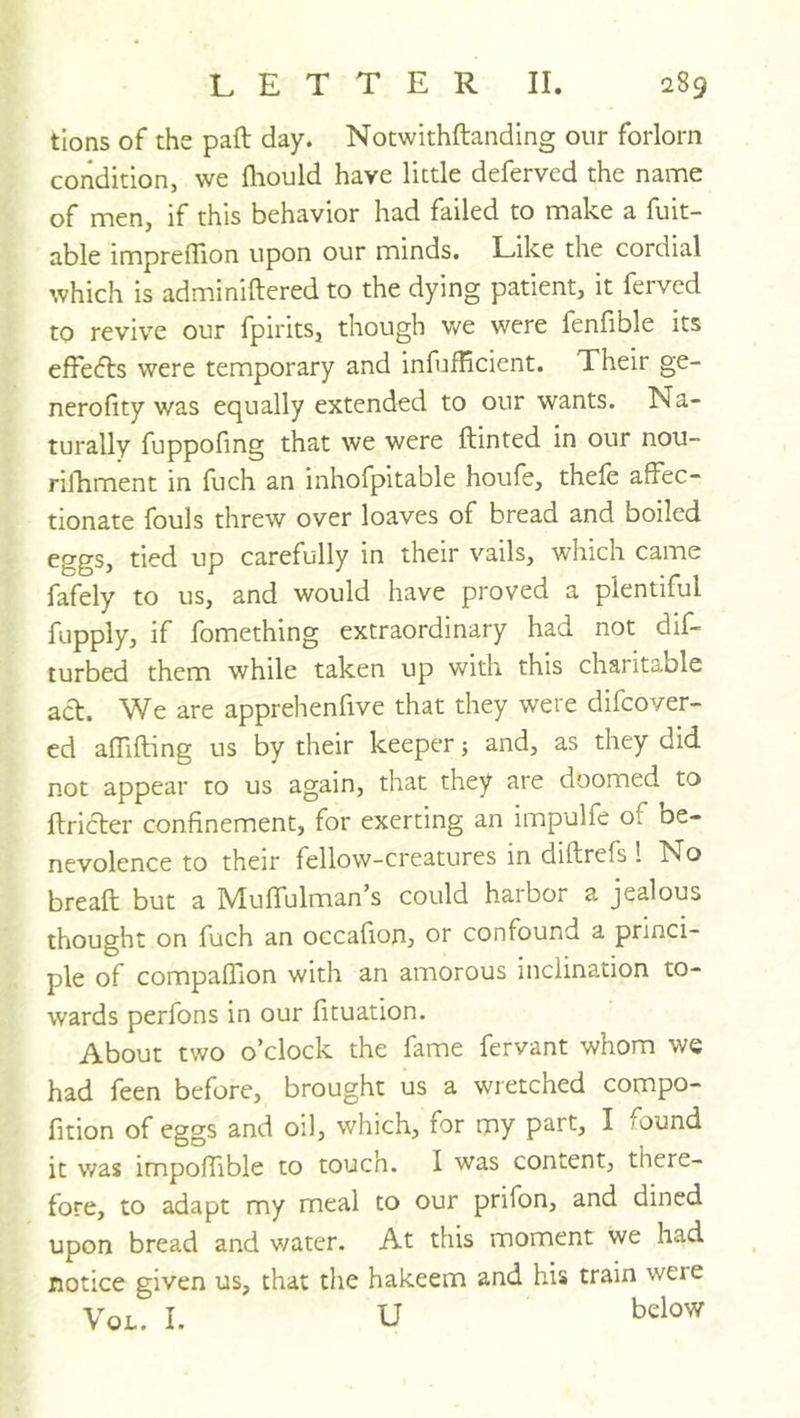 LETTER II. 289

tions of the paſt day. Notwithſtanding our forlorn condition, we ſhould have little deſerved the name of men, if this behavior had failed to make a ſuitable impreſſion upon our minds. Like the cordial which is adminiſtered to the dying patient, it ſerved to revive our ſpirits, though we were ſenſible its effects were temporary and inſufficient. Their generoſity was equally extended to our wants. Naturally ſuppoſing that we were ſtinted in our nouriſhment in ſuch an inhoſpitable houſe, theſe affectionate ſouls threw over loaves of bread and boiled eggs, tied up carefully in their vails, which came ſafely to us, and would have proved a plentiful ſupply, if ſomething extraordinary had not diſturbed them while taken up with this charitable act. We are apprehenſive that they were diſcovered aſſiſting us by their keeper; and, as they did not appear to us again, that they are doomed to ſtricter confinement, for exerting an impulſe of benevolence to their fellow-creatures in diſtreſs! No breaſt but a Muſſulman's could harbor a jealous thought on ſuch an occaſion, or confound a principle of compaſſion with an amorous inclination towards perſons in our ſituation.

About two o'clock the ſame ſervant whom we had ſeen before, brought us a wretched compoſition of eggs and oil, which, for my part, I found it was impoſſible to touch. I was content, therefore, to adapt my meal to our priſon, and dined upon bread and water. At this moment we had notice given us, that the hakeem and his train were

Vol. I. U below